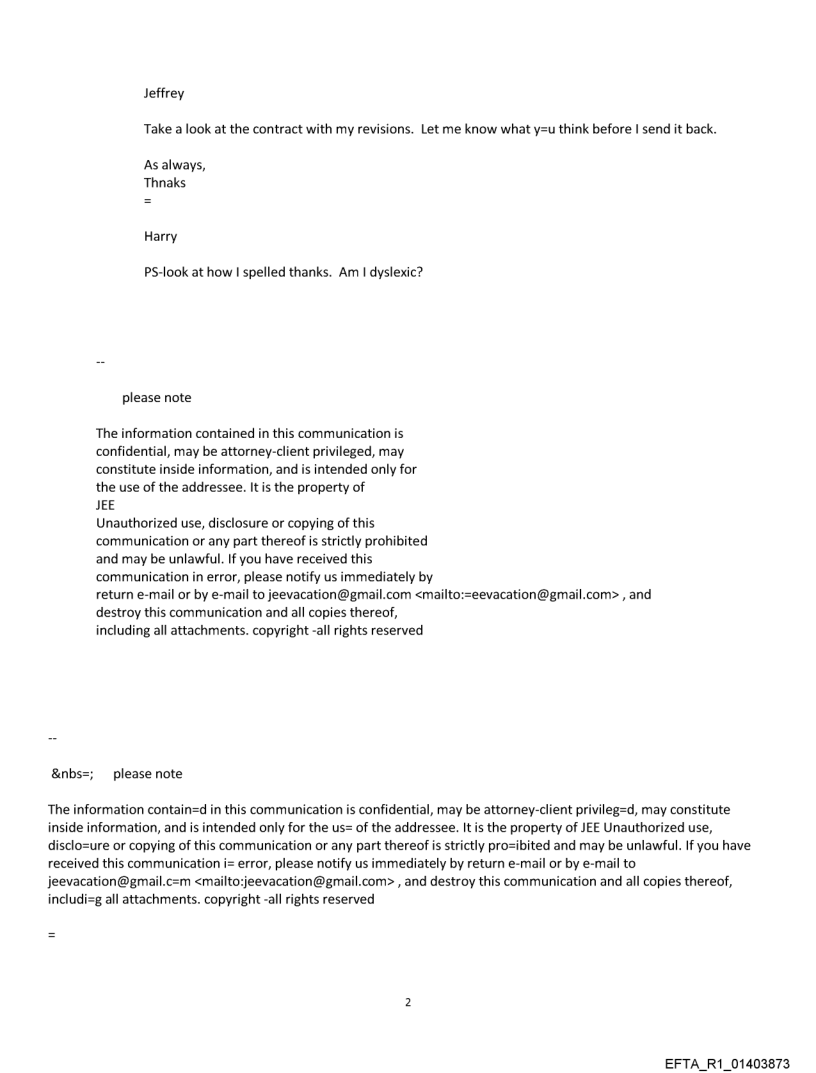 Jeffrey

Take a look at the contract with my revisions. Let me know what y=u think before I send it back.

As always,
Thnaks
=

Harry

PS-look at how I spelled thanks. Am I dyslexic?

--

please note

The information contained in this communication is confidential, may be attorney-client privileged, may constitute inside information, and is intended only for the use of the addressee. It is the property of JEE
Unauthorized use, disclosure or copying of this communication or any part thereof is strictly prohibited and may be unlawful. If you have received this communication in error, please notify us immediately by return e-mail or by e-mail to jeevacation@gmail.com <mailto:=eevacation@gmail.com> , and destroy this communication and all copies thereof, including all attachments. copyright -all rights reserved

--

&nbs=; please note

The information contain=d in this communication is confidential, may be attorney-client privileg=d, may constitute inside information, and is intended only for the us= of the addressee. It is the property of JEE Unauthorized use, disclo=ure or copying of this communication or any part thereof is strictly pro=ibited and may be unlawful. If you have received this communication i= error, please notify us immediately by return e-mail or by e-mail to jeevacation@gmail.c=m <mailto:jeevacation@gmail.com> , and destroy this communication and all copies thereof, includi=g all attachments. copyright -all rights reserved

=

2

EFTA_R1_01403873